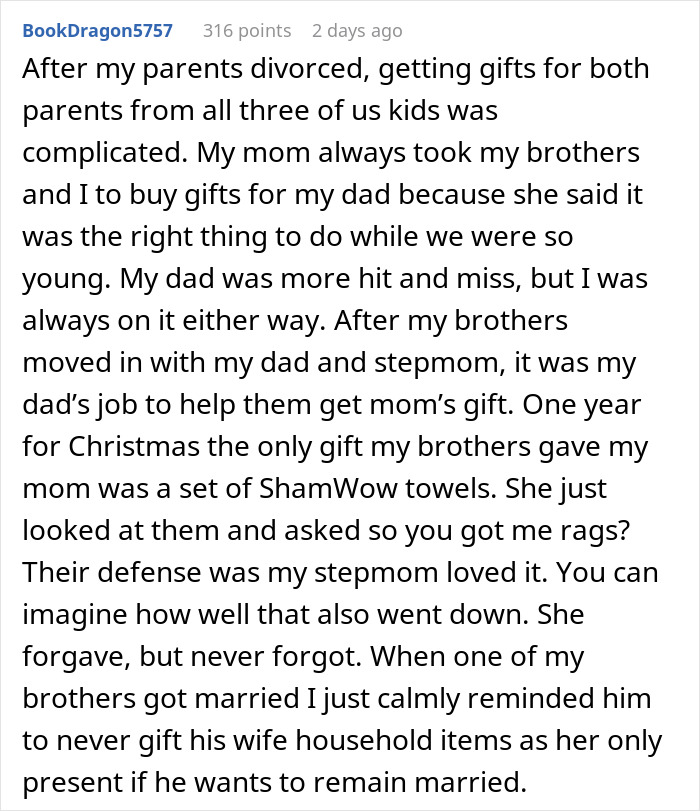 BookDragon5757 316 points 2 days ago

After my parents divorced, getting gifts for both parents from all three of us kids was complicated. My mom always took my brothers and I to buy gifts for my dad because she said it was the right thing to do while we were so young. My dad was more hit and miss, but I was always on it either way. After my brothers moved in with my dad and stepmom, it was my dad's job to help them get mom's gift. One year for Christmas the only gift my brothers gave my mom was a set of ShamWow towels. She just looked at them and asked so you got me rags? Their defense was my stepmom loved it. You can imagine how well that also went down. She forgave, but never forgot. When one of my brothers got married I just calmly reminded him to never gift his wife household items as her only present if he wants to remain married.